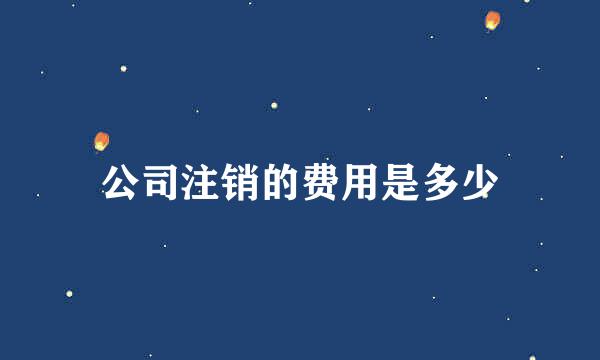 公司注销的费用是多少